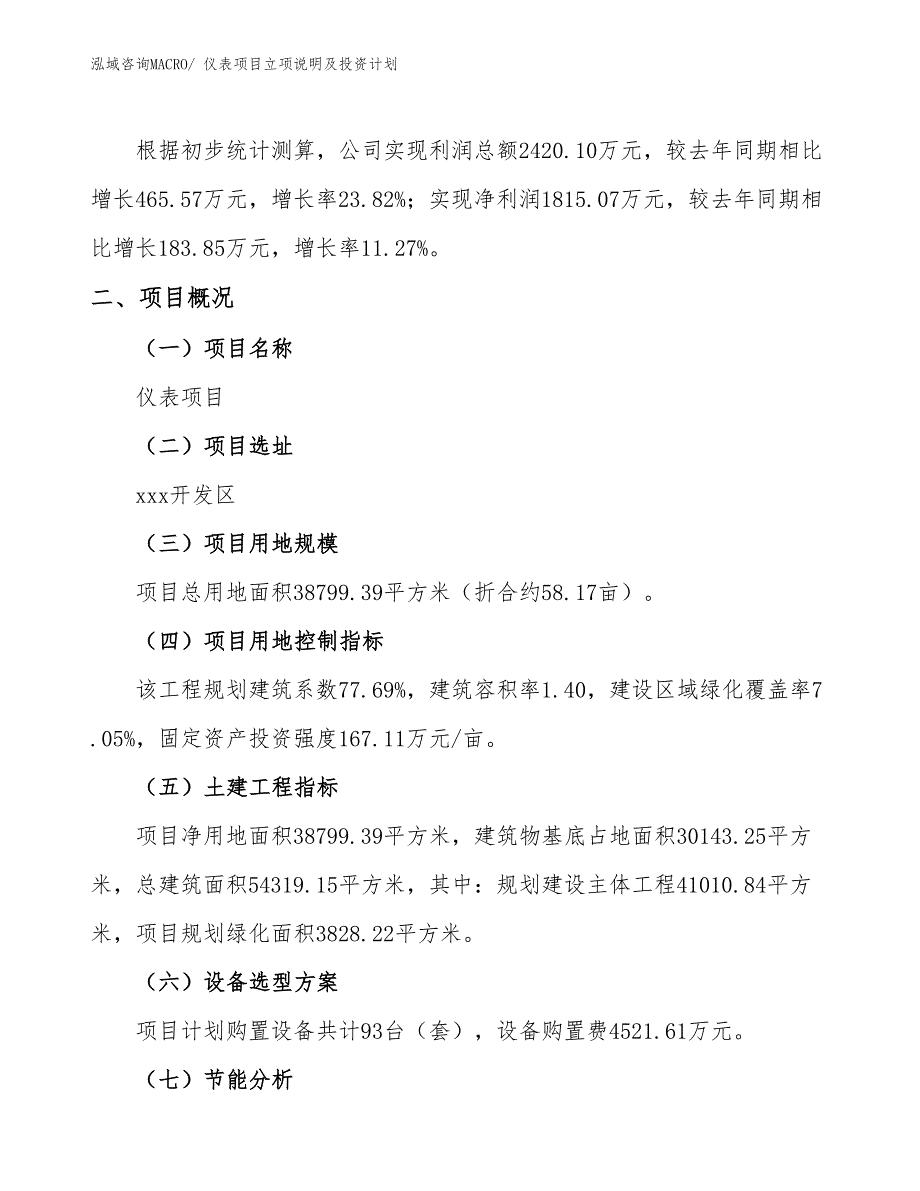 泓域咨询MACRO/ 仪表项目立项说明及投资计划

根据初步统计测算，公司实现利润总额2420.10万元，较去年同期相比增长465.57万元，增长率23.82%；实现净利润1815.07万元，较去年同期相比增长183.85万元，增长率11.27%。

二、项目概况

（一）项目名称

仪表项目

（二）项目选址

xxx开发区

（三）项目用地规模

项目总用地面积38799.39平方米（折合约58.17亩）。

（四）项目用地控制指标

该工程规划建筑系数77.69%，建筑容积率1.40，建设区域绿化覆盖率7.05%，固定资产投资强度167.11万元/亩。

（五）土建工程指标

项目净用地面积38799.39平方米，建筑物基底占地面积30143.25平方米，总建筑面积54319.15平方米，其中：规划建设主体工程41010.84平方米，项目规划绿化面积3828.22平方米。

（六）设备选型方案

项目计划购置设备共计93台（套），设备购置费4521.61万元。

（七）节能分析